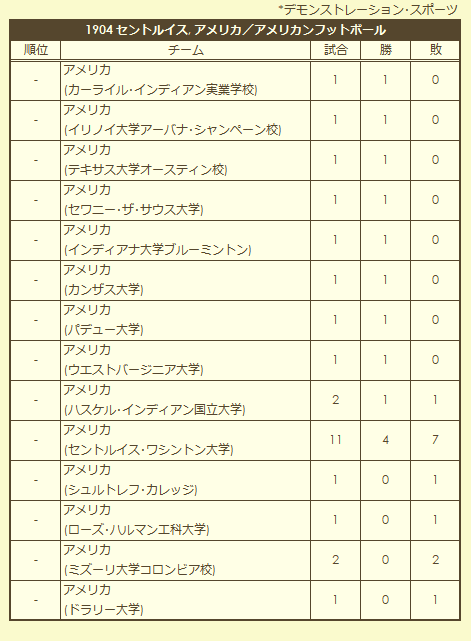 *デモンストレーション・スポーツ

1904 セントルイス, アメリカ／アメリカンフットボール

| 順位 | チーム | 試合 | 勝 | 敗 |
|---|---|---|---|---|
| - | アメリカ (カーライル・インディアン実業学校) | 1 | 1 | 0 |
| - | アメリカ (イリノイ大学アーバナ・シャンペーン校) | 1 | 1 | 0 |
| - | アメリカ (テキサス大学オースティン校) | 1 | 1 | 0 |
| - | アメリカ (セワニー・ザ・サウス大学) | 1 | 1 | 0 |
| - | アメリカ (インディアナ大学ブルーミントン) | 1 | 1 | 0 |
| - | アメリカ (カンザス大学) | 1 | 1 | 0 |
| - | アメリカ (パデュー大学) | 1 | 1 | 0 |
| - | アメリカ (ウエストバージニア大学) | 1 | 1 | 0 |
| - | アメリカ (ハスケル・インディアン国立大学) | 2 | 1 | 1 |
| - | アメリカ (セントルイス・ワシントン大学) | 11 | 4 | 7 |
| - | アメリカ (シュルトレフ・カレッジ) | 1 | 0 | 1 |
| - | アメリカ (ローズ・ハルマン工科大学) | 1 | 0 | 1 |
| - | アメリカ (ミズーリ大学コロンビア校) | 2 | 0 | 2 |
| - | アメリカ (ドラリー大学) | 1 | 0 | 1 |